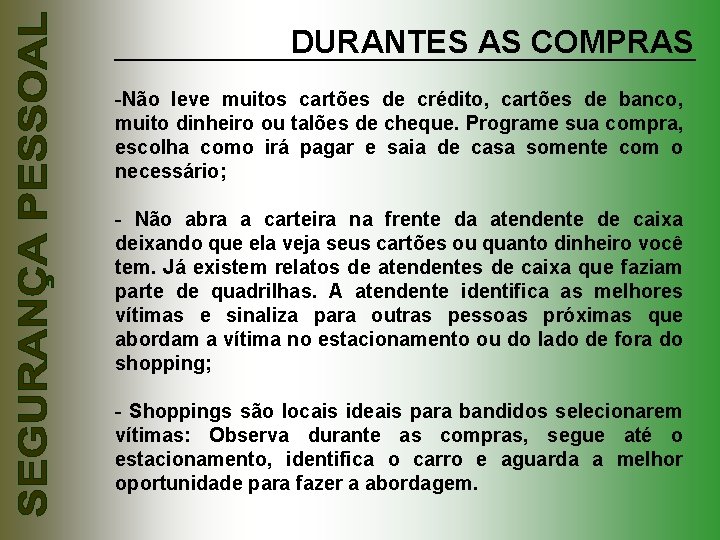 SEGURANÇA PESSOAL

DURANTES AS COMPRAS

-Não leve muitos cartões de crédito, cartões de banco, muito dinheiro ou talões de cheque. Programe sua compra, escolha como irá pagar e saia de casa somente com o necessário;

- Não abra a carteira na frente da atendente de caixa deixando que ela veja seus cartões ou quanto dinheiro você tem. Já existem relatos de atendentes de caixa que faziam parte de quadrilhas. A atendente identifica as melhores vítimas e sinaliza para outras pessoas próximas que abordam a vítima no estacionamento ou do lado de fora do shopping;

- Shoppings são locais ideais para bandidos selecionarem vítimas: Observa durante as compras, segue até o estacionamento, identifica o carro e aguarda a melhor oportunidade para fazer a abordagem.